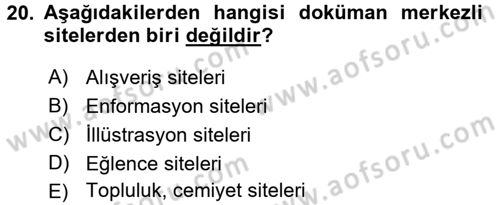 20. Aşağıdakilerden hangisi doküman merkezli sitelerden biri değildir?

A) Alışveriş siteleri
B) Enformasyon siteleri
C) İllüstrasyon siteleri
D) Eğlence siteleri
E) Topluluk, cemiyet siteleri

www.aofsoru.com
www.aofsoru.com
www.aofsoru.com